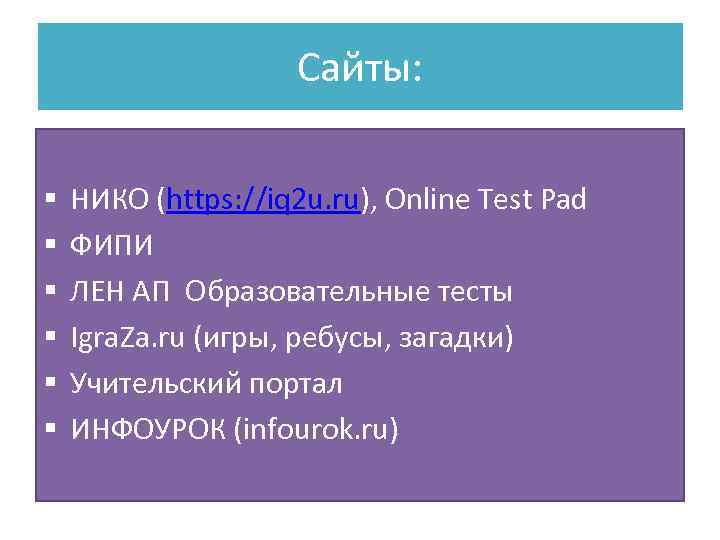 Сайты:

▪ НИКО (https://iq2u.ru), Online Test Pad
▪ ФИПИ
▪ ЛЕН АП  Образовательные тесты
▪ IgraZa.ru (игры, ребусы, загадки)
▪ Учительский портал
▪ ИНФОУРОК (infourok.ru)